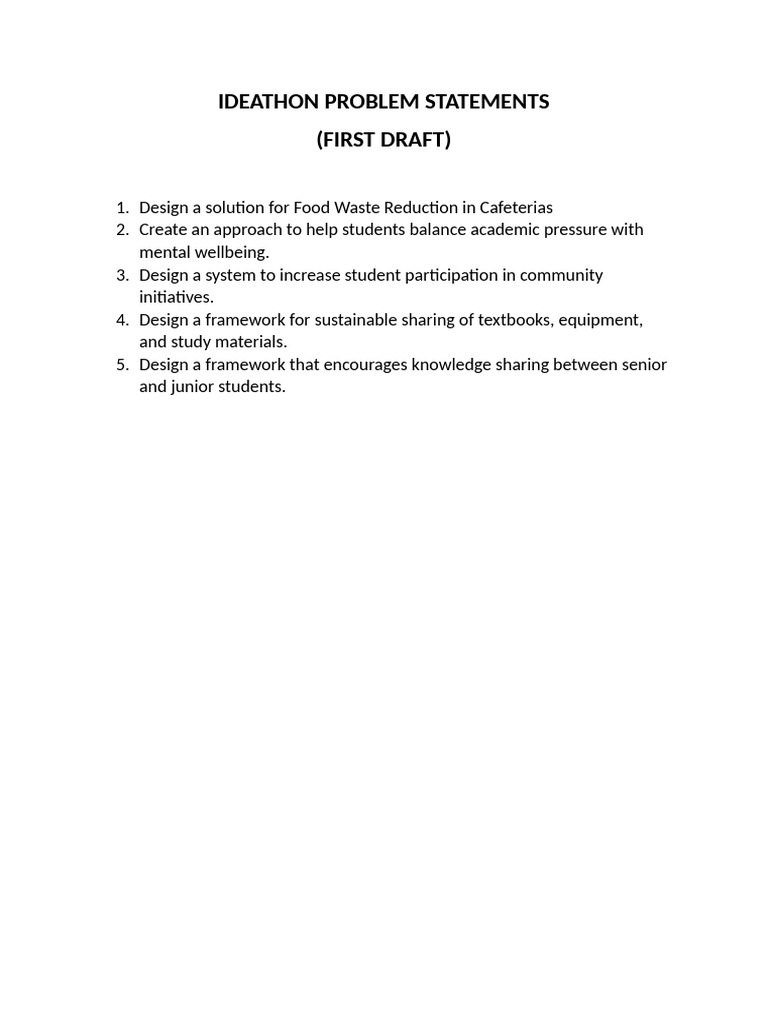 IDEATHON PROBLEM STATEMENTS
(FIRST DRAFT)

1. Design a solution for Food Waste Reduction in Cafeterias
2. Create an approach to help students balance academic pressure with mental wellbeing.
3. Design a system to increase student participation in community initiatives.
4. Design a framework for sustainable sharing of textbooks, equipment, and study materials.
5. Design a framework that encourages knowledge sharing between senior and junior students.